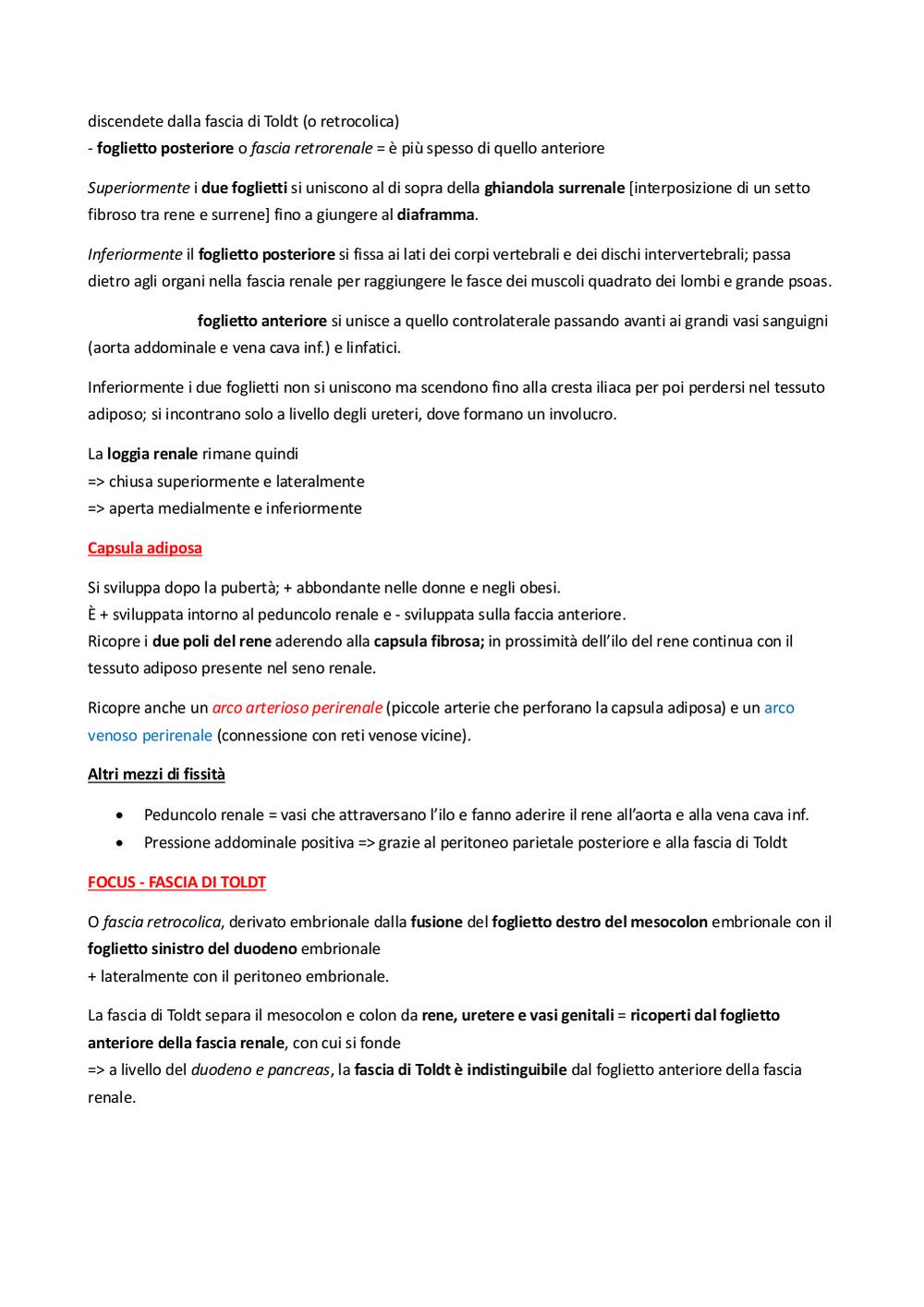 discendete dalla fascia di Toldt (o retrocolica)
- foglietto posteriore o fascia retrorenale = è più spesso di quello anteriore

Superiormente i due foglietti si uniscono al di sopra della ghiandola surrenale [interposizione di un setto fibroso tra rene e surrene] fino a giungere al diaframma.

Inferiormente il foglietto posteriore si fissa ai lati dei corpi vertebrali e dei dischi intervertebrali; passa dietro agli organi nella fascia renale per raggiungere le fasce dei muscoli quadrato dei lombi e grande psoas.

foglietto anteriore si unisce a quello controlaterale passando avanti ai grandi vasi sanguigni (aorta addominale e vena cava inf.) e linfatici.

Inferiormente i due foglietti non si uniscono ma scendono fino alla cresta iliaca per poi perdersi nel tessuto adiposo; si incontrano solo a livello degli ureteri, dove formano un involucro.

La loggia renale rimane quindi
=> chiusa superiormente e lateralmente
=> aperta medialmente e inferiormente

Capsula adiposa

Si sviluppa dopo la pubertà; + abbondante nelle donne e negli obesi.
È + sviluppata intorno al peduncolo renale e - sviluppata sulla faccia anteriore.
Ricopre i due poli del rene aderendo alla capsula fibrosa; in prossimità dell'ilo del rene continua con il tessuto adiposo presente nel seno renale.

Ricopre anche un arco arterioso perirenale (piccole arterie che perforano la capsula adiposa) e un arco venoso perirenale (connessione con reti venose vicine).

Altri mezzi di fissità

• Peduncolo renale = vasi che attraversano l'ilo e fanno aderire il rene all'aorta e alla vena cava inf.
• Pressione addominale positiva => grazie al peritoneo parietale posteriore e alla fascia di Toldt

FOCUS - FASCIA DI TOLDT

O fascia retrocolica, derivato embrionale dalla fusione del foglietto destro del mesocolon embrionale con il foglietto sinistro del duodeno embrionale
+ lateralmente con il peritoneo embrionale.

La fascia di Toldt separa il mesocolon e colon da rene, uretere e vasi genitali = ricoperti dal foglietto anteriore della fascia renale, con cui si fonde
=> a livello del duodeno e pancreas, la fascia di Toldt è indistinguibile dal foglietto anteriore della fascia renale.